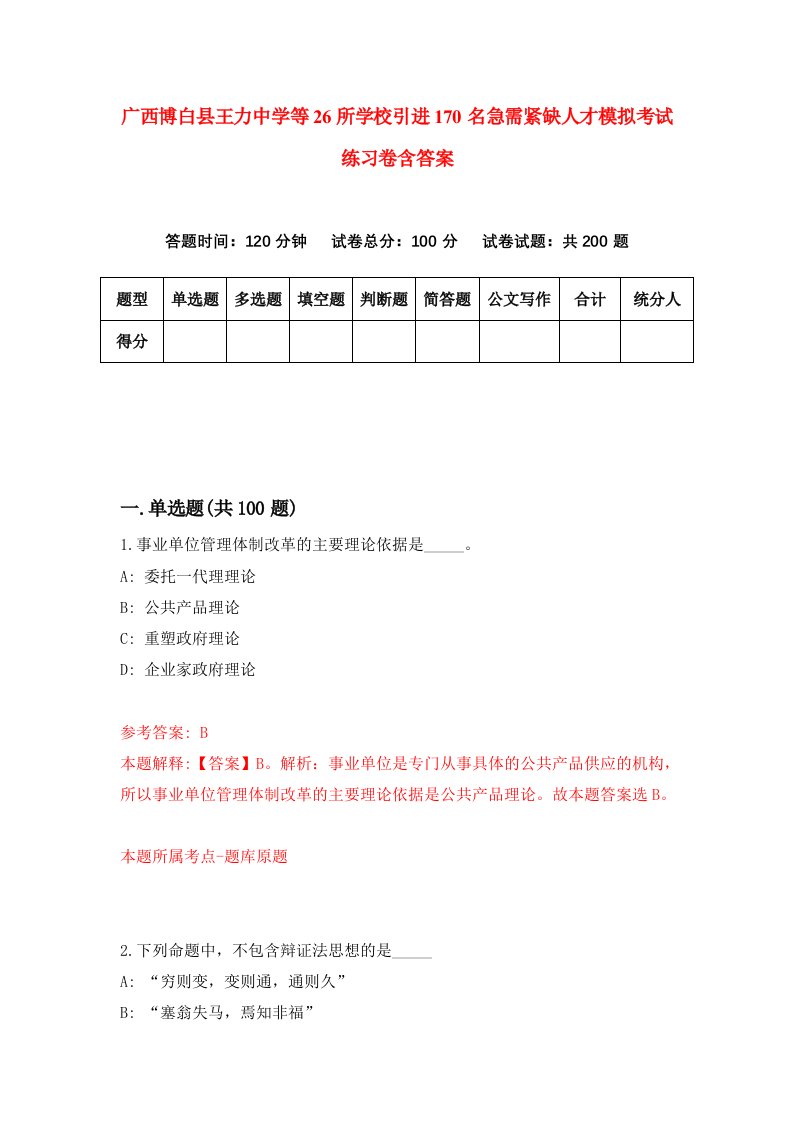 广西博白县王力中学等26所学校引进170名急需紧缺人才模拟考试练习卷含答案

答题时间：120分钟　　试卷总分：100分　　试卷试题：共200题

| 题型 | 单选题 | 多选题 | 填空题 | 判断题 | 简答题 | 公文写作 | 合计 | 统分人 |
|---|---|---|---|---|---|---|---|---|
| 得分 | | | | | | | | |

一.单选题(共100题)

1.事业单位管理体制改革的主要理论依据是_____。

A: 委托一代理理论

B: 公共产品理论

C: 重塑政府理论

D: 企业家政府理论

参考答案: B

本题解释:【答案】B。解析：事业单位是专门从事具体的公共产品供应的机构，所以事业单位管理体制改革的主要理论依据是公共产品理论。故本题答案选B。

本题所属考点-题库原题

2.下列命题中，不包含辩证法思想的是_____

A: “穷则变，变则通，通则久”

B: “塞翁失马，焉知非福”